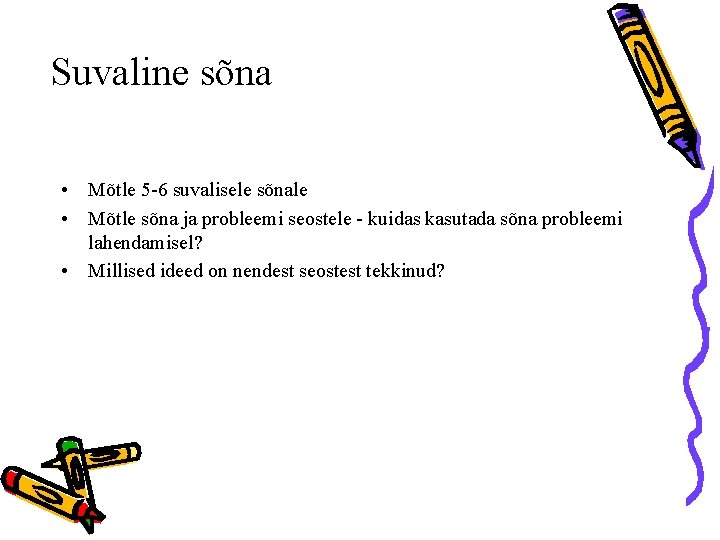 Suvaline sõna

• Mõtle 5-6 suvalisele sõnale
• Mõtle sõna ja probleemi seostele - kuidas kasutada sõna probleemi lahendamisel?
• Millised ideed on nendest seostest tekkinud?